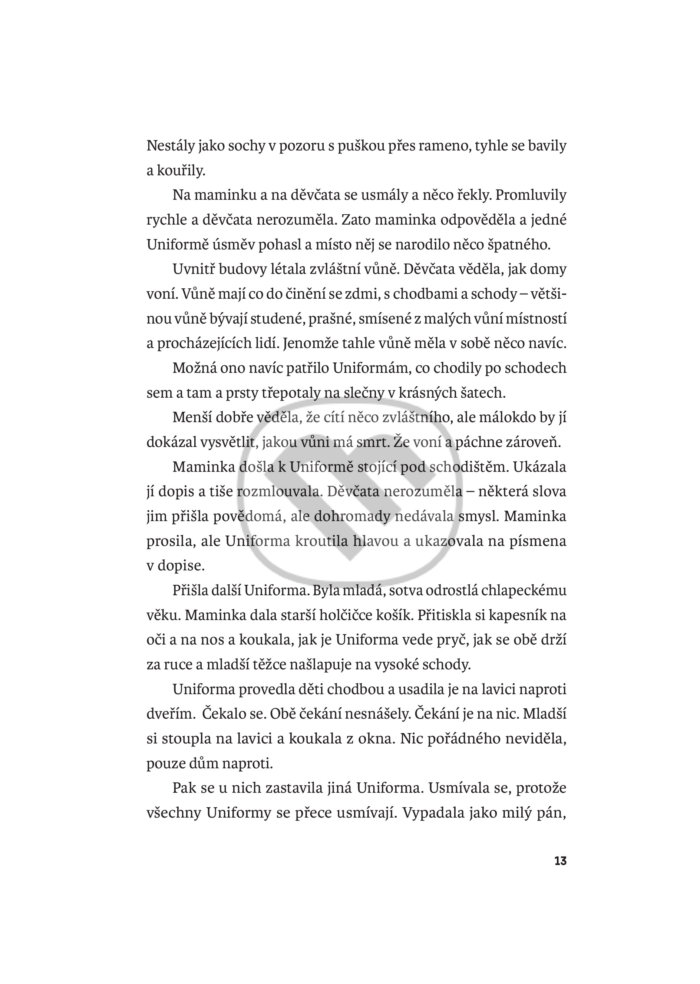 Nestály jako sochy v pozoru s puškou přes rameno, tyhle se bavily a kouřily.

Na maminku a na děvčata se usmály a něco řekly. Promluvily rychle a děvčata nerozuměla. Zato maminka odpověděla a jedné Uniformě úsměv pohasl a místo něj se narodilo něco špatného.

Uvnitř budovy létala zvláštní vůně. Děvčata věděla, jak domy voní. Vůně mají co do činění se zdmi, s chodbami a schody – většinou vůně bývají studené, prašné, smísené z malých vůní místností a procházejících lidí. Jenomže tahle vůně měla v sobě něco navíc.

Možná ono navíc patřilo Uniformám, co chodily po schodech sem a tam a prsty třepotaly na slečny v krásných šatech.

Menší dobře věděla, že cítí něco zvláštního, ale málokdo by jí dokázal vysvětlit, jakou vůni má smrt. Že voní a páchne zároveň.

Maminka došla k Uniformě stojící pod schodištěm. Ukázala jí dopis a tiše rozmlouvala. Děvčata nerozuměla – některá slova jim přišla povědomá, ale dohromady nedávala smysl. Maminka prosila, ale Uniforma kroutila hlavou a ukazovala na písmena v dopise.

Přišla další Uniforma. Byla mladá, sotva odrostlá chlapeckému věku. Maminka dala starší holčičce košík. Přitiskla si kapesník na oči a na nos a koukala, jak je Uniforma vede pryč, jak se obě drží za ruce a mladší těžce našlapuje na vysoké schody.

Uniforma provedla děti chodbou a usadila je na lavici naproti dveřím. Čekalo se. Obě čekání nesnášely. Čekání je na nic. Mladší si stoupla na lavici a koukala z okna. Nic pořádného neviděla, pouze dům naproti.

Pak se u nich zastavila jiná Uniforma. Usmívala se, protože všechny Uniformy se přece usmívají. Vypadala jako milý pán,

13